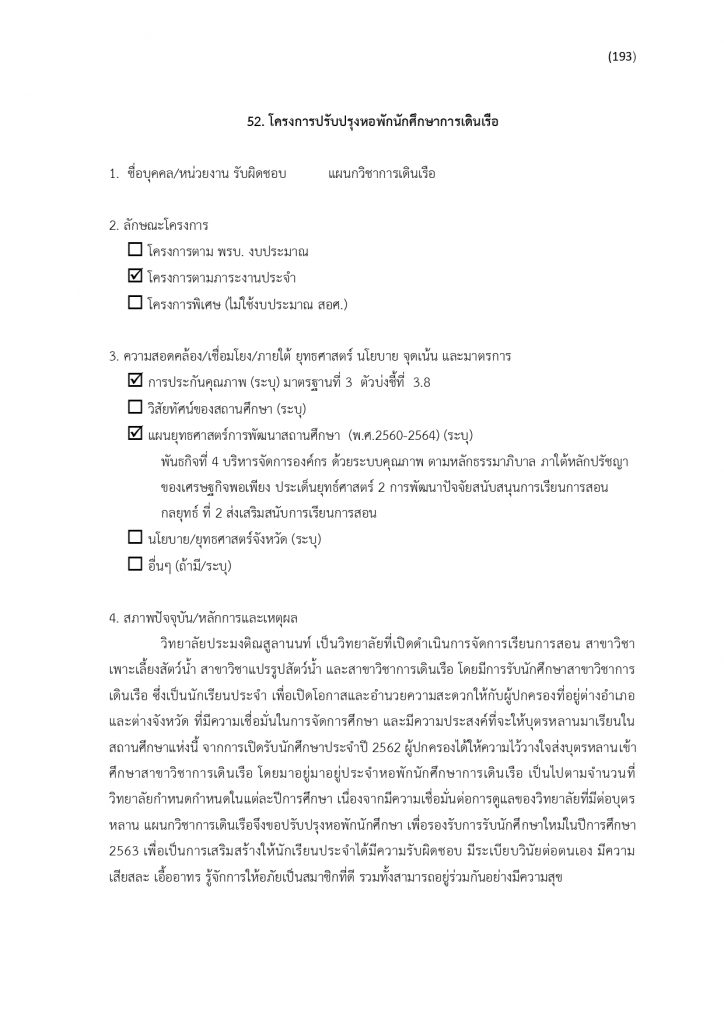 (193)

52. โครงการปรับปรุงหอพักนักศึกษาการเดินเรือ

1. ชื่อบุคคล/หน่วยงาน รับผิดชอบ แผนกวิชาการเดินเรือ

2. ลักษณะโครงการ
☐ โครงการตาม พรบ. งบประมาณ
☑ โครงการตามภาระงานประจำ
☐ โครงการพิเศษ (ไม่ใช้งบประมาณ สอศ.)

3. ความสอดคล้อง/เชื่อมโยง/ภายใต้ ยุทธศาสตร์ นโยบาย จุดเน้น และมาตรการ
☑ การประกันคุณภาพ (ระบุ) มาตรฐานที่ 3 ตัวบ่งชี้ที่ 3.8
☐ วิสัยทัศน์ของสถานศึกษา (ระบุ)
☑ แผนยุทธศาสตร์การพัฒนาสถานศึกษา (พ.ศ.2560-2564) (ระบุ)
พันธกิจที่ 4 บริหารจัดการองค์กร ด้วยระบบคุณภาพ ตามหลักธรรมาภิบาล ภาใต้หลักปรัชญาของเศรษฐกิจพอเพียง ประเด็นยุทธ์ศาสตร์ 2 การพัฒนาปัจจัยสนับสนุนการเรียนการสอน กลยุทธ์ ที่ 2 ส่งเสริมสนับการเรียนการสอน
☐ นโยบาย/ยุทธศาสตร์จังหวัด (ระบุ)
☐ อื่นๆ (ถ้ามี/ระบุ)

4. สภาพปัจจุบัน/หลักการและเหตุผล
วิทยาลัยประมงติณสูลานนท์ เป็นวิทยาลัยที่เปิดดำเนินการจัดการเรียนการสอน สาขาวิชาเพาะเลี้ยงสัตว์น้ำ สาขาวิชาแปรรูปสัตว์น้ำ และสาขาวิชาการเดินเรือ โดยมีการรับนักศึกษาสาขาวิชาการเดินเรือ ซึ่งเป็นนักเรียนประจำ เพื่อเปิดโอกาสและอำนวยความสะดวกให้กับผู้ปกครองที่อยู่ต่างอำเภอและต่างจังหวัด ที่มีความเชื่อมั่นในการจัดการศึกษา และมีความประสงค์ที่จะให้บุตรหลานมาเรียนในสถานศึกษาแห่งนี้ จากการเปิดรับนักศึกษาประจำปี 2562 ผู้ปกครองได้ให้ความไว้วางใจส่งบุตรหลานเข้าศึกษาสาขาวิชาการเดินเรือ โดยมาอยู่มาอยู่ประจำหอพักนักศึกษาการเดินเรือ เป็นไปตามจำนวนที่วิทยาลัยกำหนดกำหนดในแต่ละปีการศึกษา เนื่องจากมีความเชื่อมั่นต่อการดูแลของวิทยาลัยที่มีต่อบุตรหลาน แผนกวิชาการเดินเรือจึงขอปรับปรุงหอพักนักศึกษา เพื่อรองรับการรับนักศึกษาใหม่ในปีการศึกษา 2563 เพื่อเป็นการเสริมสร้างให้นักเรียนประจำได้มีความรับผิดชอบ มีระเบียบวินัยต่อตนเอง มีความเสียสละ เอื้ออาทร รู้จักการให้อภัยเป็นสมาชิกที่ดี รวมทั้งสามารถอยู่ร่วมกันอย่างมีความสุข